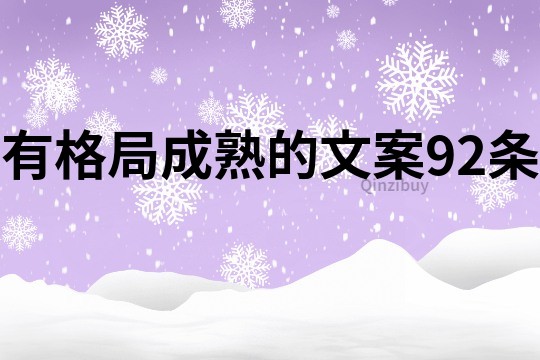 有格局成熟的文案92条

Qinzibuy